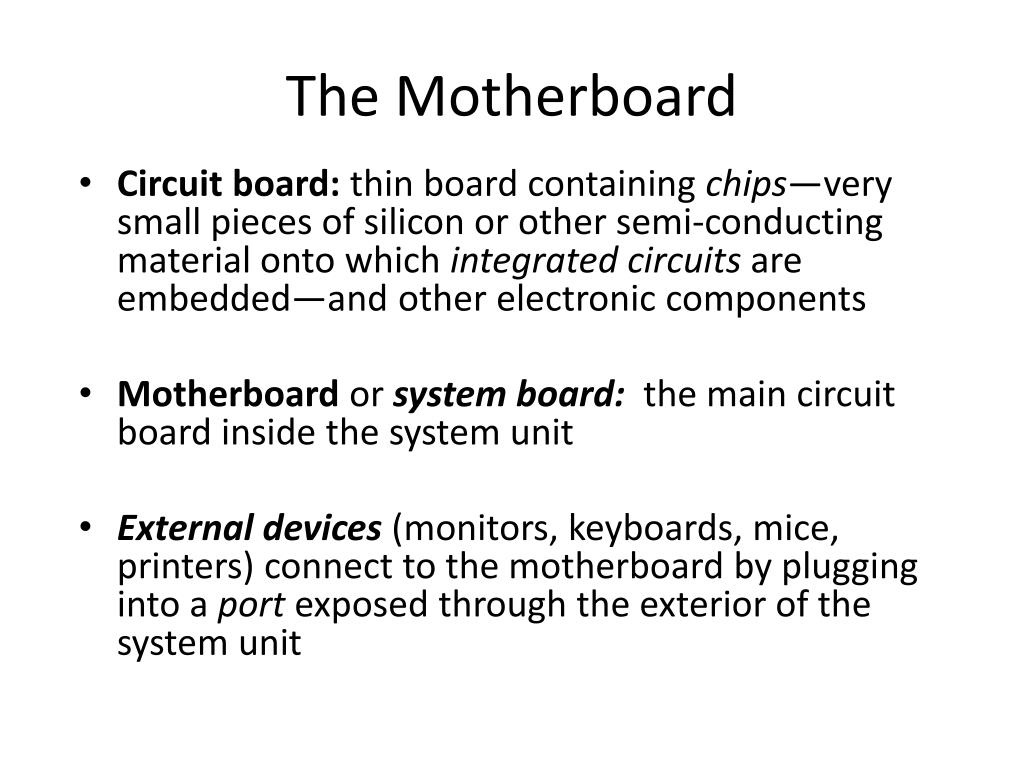 The Motherboard

• Circuit board: thin board containing chips—very small pieces of silicon or other semi-conducting material onto which integrated circuits are embedded—and other electronic components

• Motherboard or system board: the main circuit board inside the system unit

• External devices (monitors, keyboards, mice, printers) connect to the motherboard by plugging into a port exposed through the exterior of the system unit